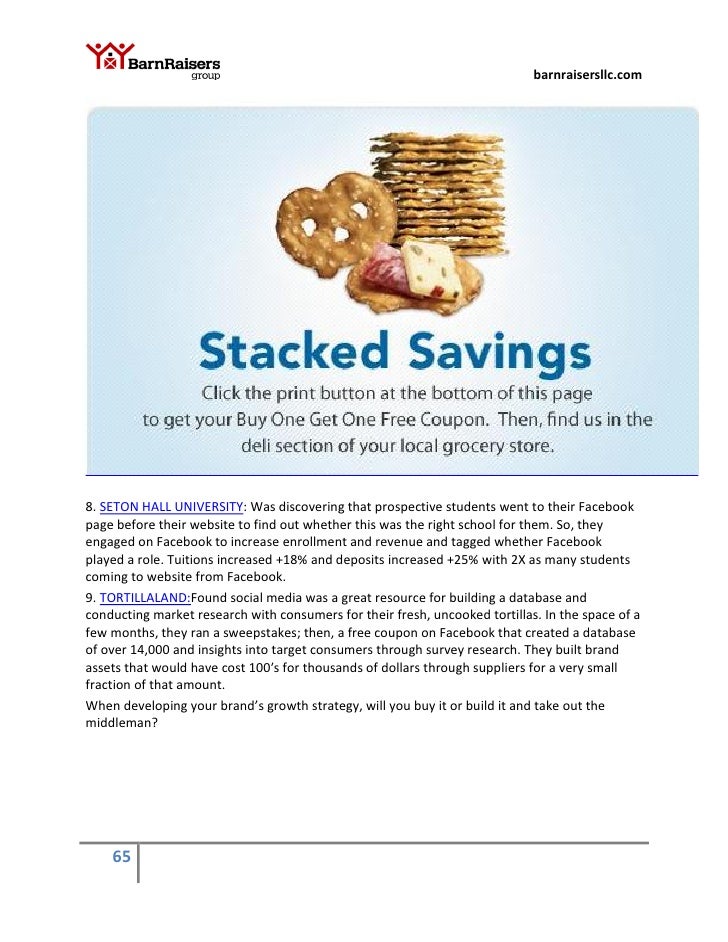 BarnRaisers group

barnraisersllc.com

Stacked Savings

Click the print button at the bottom of this page to get your Buy One Get One Free Coupon. Then, find us in the deli section of your local grocery store.

8. SETON HALL UNIVERSITY: Was discovering that prospective students went to their Facebook page before their website to find out whether this was the right school for them. So, they engaged on Facebook to increase enrollment and revenue and tagged whether Facebook played a role. Tuitions increased +18% and deposits increased +25% with 2X as many students coming to website from Facebook.
9. TORTILLALAND:Found social media was a great resource for building a database and conducting market research with consumers for their fresh, uncooked tortillas. In the space of a few months, they ran a sweepstakes; then, a free coupon on Facebook that created a database of over 14,000 and insights into target consumers through survey research. They built brand assets that would have cost 100's for thousands of dollars through suppliers for a very small fraction of that amount.
When developing your brand's growth strategy, will you buy it or build it and take out the middleman?

65